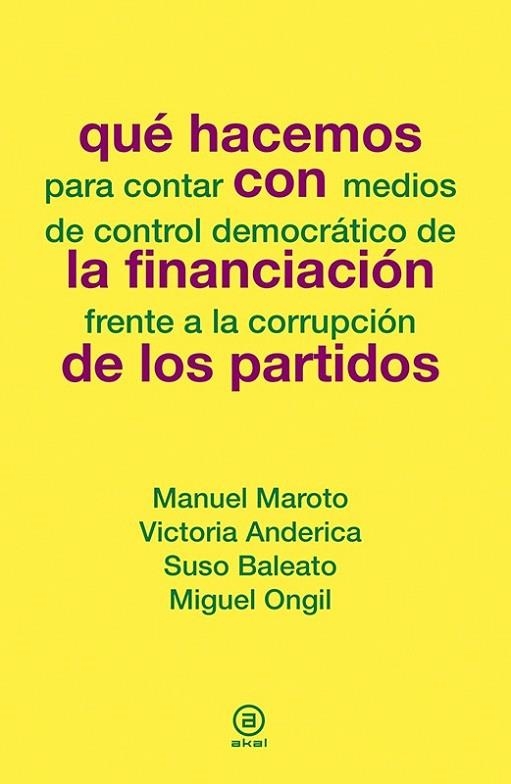 qué hacemos
para contar con medios
de control democrático de
la financiación
frente a la corrupción
de los partidos

Manuel Maroto
Victoria Anderica
Suso Baleato
Miguel Ongil

a
akal